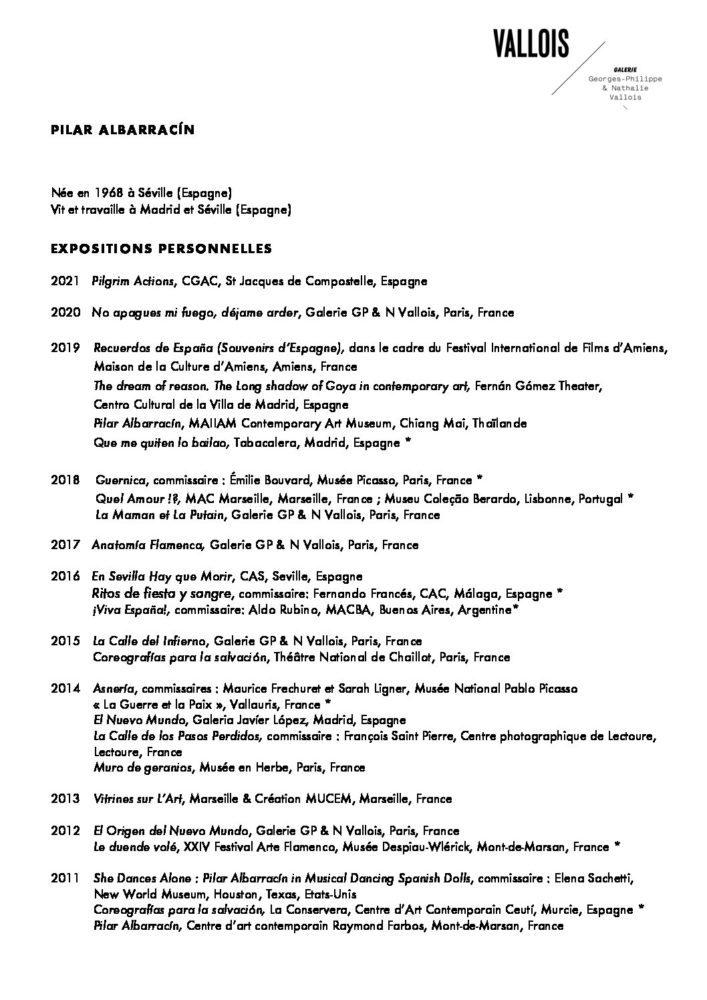 VALLOIS

GALERIE
Georges-Philippe
& Nathalie
Vallois

PILAR ALBARRACÍN

Née en 1968 à Séville (Espagne)
Vit et travaille à Madrid et Séville (Espagne)

EXPOSITIONS PERSONNELLES

2021 Pilgrim Actions, CGAC, St Jacques de Compostelle, Espagne

2020 No apagues mi fuego, déjame arder, Galerie GP & N Vallois, Paris, France

2019 Recuerdos de España (Souvenirs d'Espagne), dans le cadre du Festival International de Films d'Amiens, Maison de la Culture d'Amiens, Amiens, France
The dream of reason. The Long shadow of Goya in contemporary art, Fernán Gómez Theater, Centro Cultural de la Villa de Madrid, Espagne
Pilar Albarracín, MAIIAM Contemporary Art Museum, Chiang Mai, Thaïlande
Que me quiten lo bailao, Tabacalera, Madrid, Espagne *

2018 Guernica, commissaire : Émilie Bouvard, Musée Picasso, Paris, France *
Quel Amour !?, MAC Marseille, Marseille, France ; Museu Coleção Berardo, Lisbonne, Portugal *
La Maman et La Putain, Galerie GP & N Vallois, Paris, France

2017 Anatomía Flamenca, Galerie GP & N Vallois, Paris, France

2016 En Sevilla Hay que Morir, CAS, Seville, Espagne
Ritos de fiesta y sangre, commissaire: Fernando Francés, CAC, Málaga, Espagne *
¡Viva España!, commissaire: Aldo Rubino, MACBA, Buenos Aires, Argentine*

2015 La Calle del Infierno, Galerie GP & N Vallois, Paris, France
Coreografías para la salvación, Théâtre National de Chaillot, Paris, France

2014 Asnería, commissaires : Maurice Frechuret et Sarah Ligner, Musée National Pablo Picasso « La Guerre et la Paix », Vallauris, France *
El Nuevo Mundo, Galeria Javier López, Madrid, Espagne
La Calle de los Pasos Perdidos, commissaire : François Saint Pierre, Centre photographique de Lectoure, Lectoure, France
Muro de geranios, Musée en Herbe, Paris, France

2013 Vitrines sur L'Art, Marseille & Création MUCEM, Marseille, France

2012 El Origen del Nuevo Mundo, Galerie GP & N Vallois, Paris, France
Le duende volé, XXIV Festival Arte Flamenco, Musée Despiau-Wlérick, Mont-de-Marsan, France *

2011 She Dances Alone : Pilar Albarracín in Musical Dancing Spanish Dolls, commissaire : Elena Sachetti, New World Museum, Houston, Texas, Etats-Unis
Coreografías para la salvación, La Conservera, Centre d'Art Contemporain Ceutí, Murcie, Espagne *
Pilar Albarracín, Centre d'art contemporain Raymond Farbos, Mont-de-Marsan, France